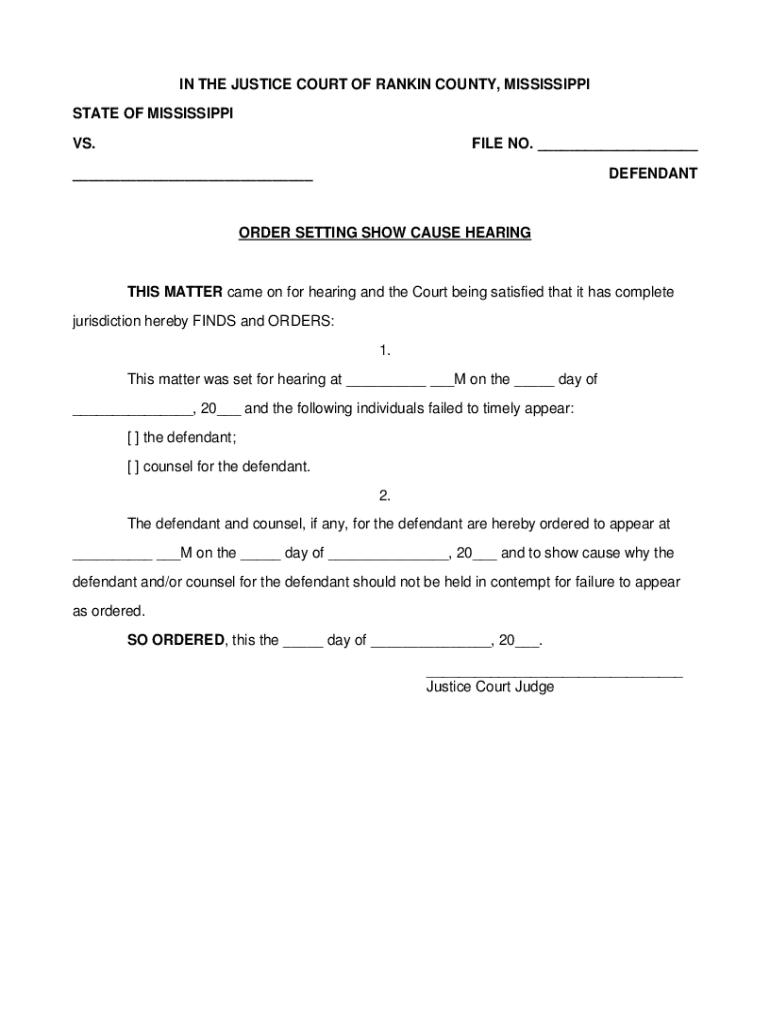 IN THE JUSTICE COURT OF RANKIN COUNTY, MISSISSIPPI

STATE OF MISSISSIPPI

VS. FILE NO. ____________________

______________________________ DEFENDANT

ORDER SETTING SHOW CAUSE HEARING

THIS MATTER came on for hearing and the Court being satisfied that it has complete jurisdiction hereby FINDS and ORDERS:

1.

This matter was set for hearing at __________ ___M on the _____ day of _______________, 20___ and the following individuals failed to timely appear:

[ ] the defendant;

[ ] counsel for the defendant.

2.

The defendant and counsel, if any, for the defendant are hereby ordered to appear at __________ ___M on the _____ day of _______________, 20___ and to show cause why the defendant and/or counsel for the defendant should not be held in contempt for failure to appear as ordered.

SO ORDERED, this the _____ day of _______________, 20___.

________________________________
Justice Court Judge